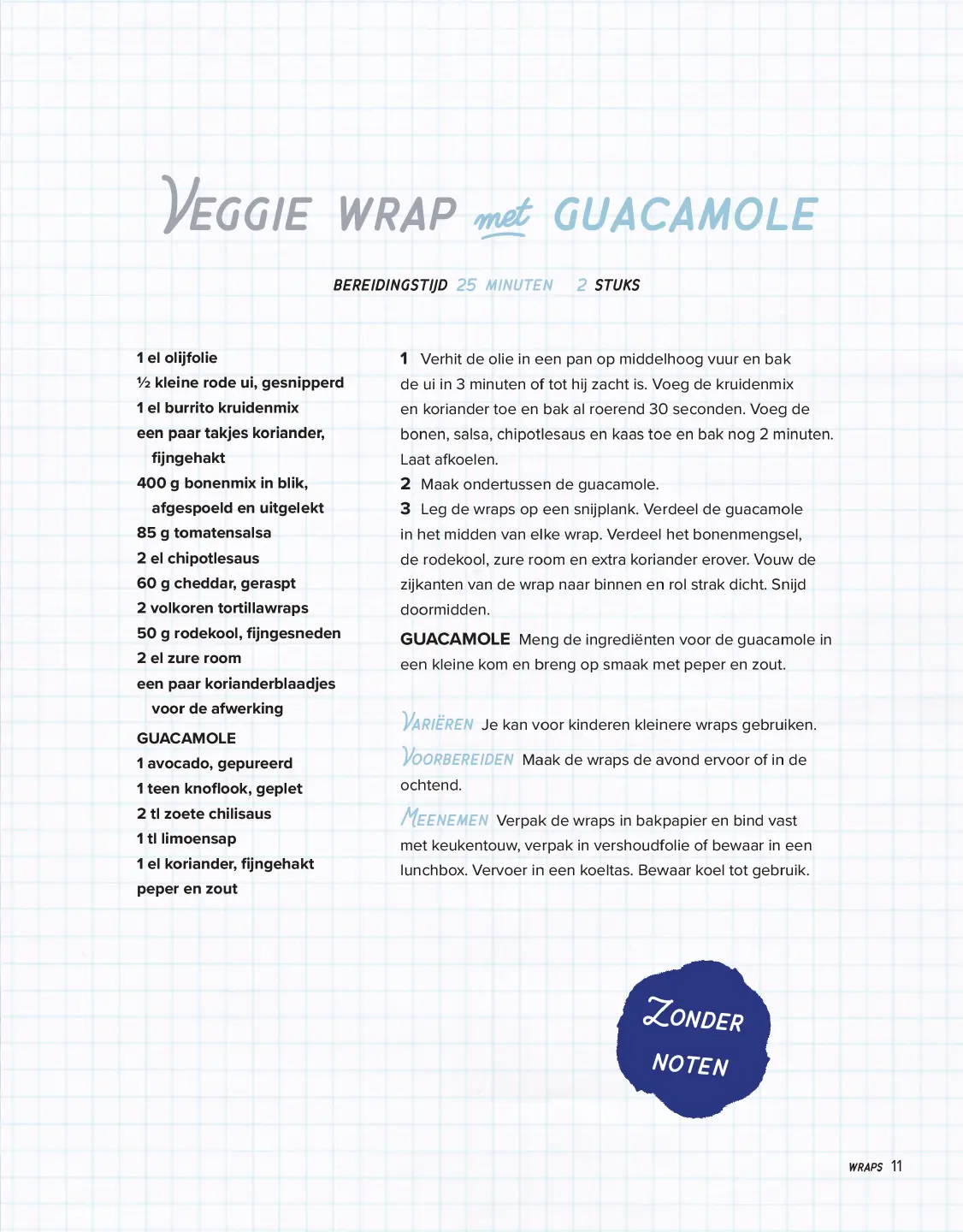 VEGGIE WRAP met GUACAMOLE

BEREIDINGSTIJD 25 MINUTEN 2 STUKS

1 el olijfolie
½ kleine rode ui, gesnipperd
1 el burrito kruidenmix
een paar takjes koriander, fijngehakt
400 g bonenmix in blik, afgespoeld en uitgelekt
85 g tomatensalsa
2 el chipotlesaus
60 g cheddar, geraspt
2 volkoren tortillawraps
50 g rodekool, fijngesneden
2 el zure room
een paar korianderblaadjes voor de afwerking

GUACAMOLE
1 avocado, gepureerd
1 teen knoflook, geplet
2 tl zoete chilisaus
1 tl limoensap
1 el koriander, fijngehakt
peper en zout

1 Verhit de olie in een pan op middelhoog vuur en bak de ui in 3 minuten of tot hij zacht is. Voeg de kruidenmix en koriander toe en bak al roerend 30 seconden. Voeg de bonen, salsa, chipotlesaus en kaas toe en bak nog 2 minuten. Laat afkoelen.
2 Maak ondertussen de guacamole.
3 Leg de wraps op een snijplank. Verdeel de guacamole in het midden van elke wrap. Verdeel het bonenmengsel, de rodekool, zure room en extra koriander erover. Vouw de zijkanten van de wrap naar binnen en rol strak dicht. Snijd doormidden.
GUACAMOLE Meng de ingrediënten voor de guacamole in een kleine kom en breng op smaak met peper en zout.

VARIËREN Je kan voor kinderen kleinere wraps gebruiken.
VOORBEREIDEN Maak de wraps de avond ervoor of in de ochtend.
MEENEMEN Verpak de wraps in bakpapier en bind vast met keukentouw, verpak in vershoudfolie of bewaar in een lunchbox. Vervoer in een koeltas. Bewaar koel tot gebruik.

ZONDER NOTEN

WRAPS 11